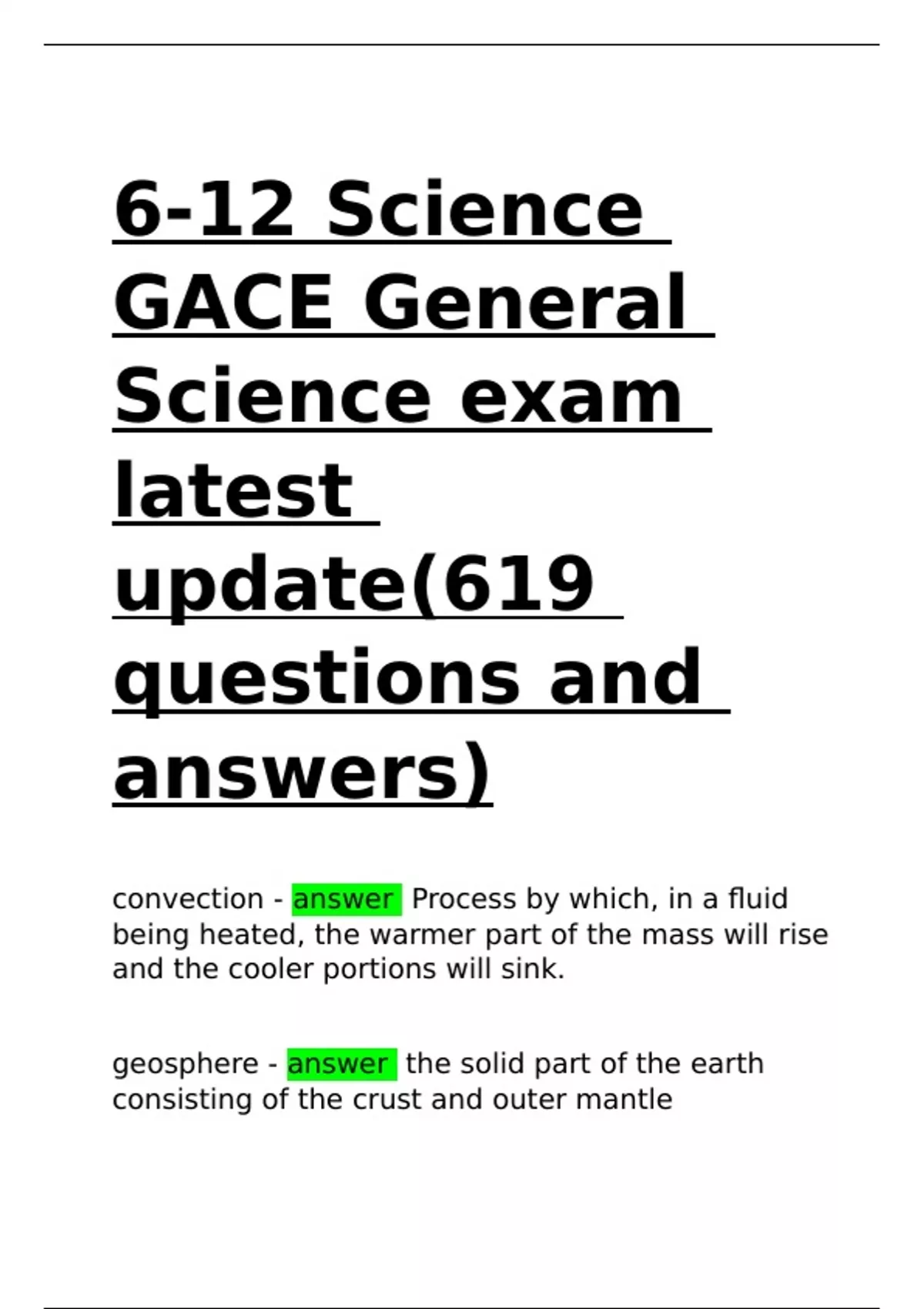 6-12 Science GACE General Science exam latest update(619 questions and answers)

convection - answer Process by which, in a fluid being heated, the warmer part of the mass will rise and the cooler portions will sink.

geosphere - answer the solid part of the earth consisting of the crust and outer mantle